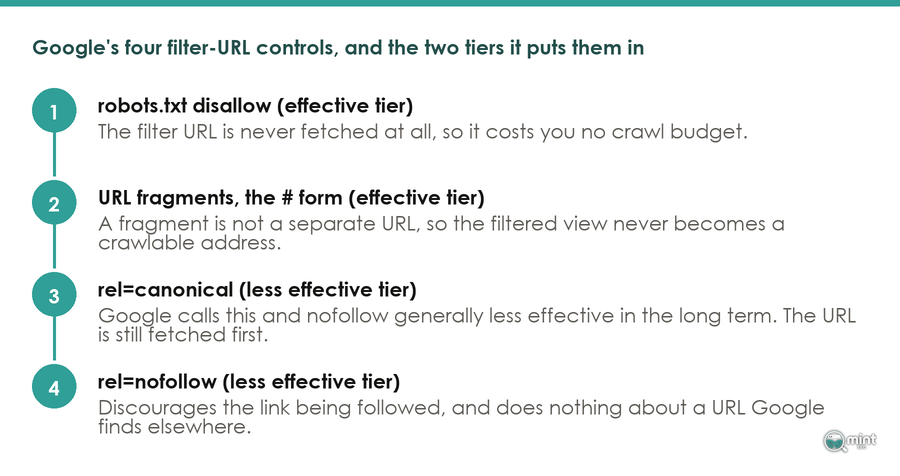 Google's four filter-URL controls, and the two tiers it puts them in

1
robots.txt disallow (effective tier)
The filter URL is never fetched at all, so it costs you no crawl budget.

2
URL fragments, the # form (effective tier)
A fragment is not a separate URL, so the filtered view never becomes a crawlable address.

3
rel=canonical (less effective tier)
Google calls this and nofollow generally less effective in the long term. The URL is still fetched first.

4
rel=nofollow (less effective tier)
Discourages the link being followed, and does nothing about a URL Google finds elsewhere.

mint